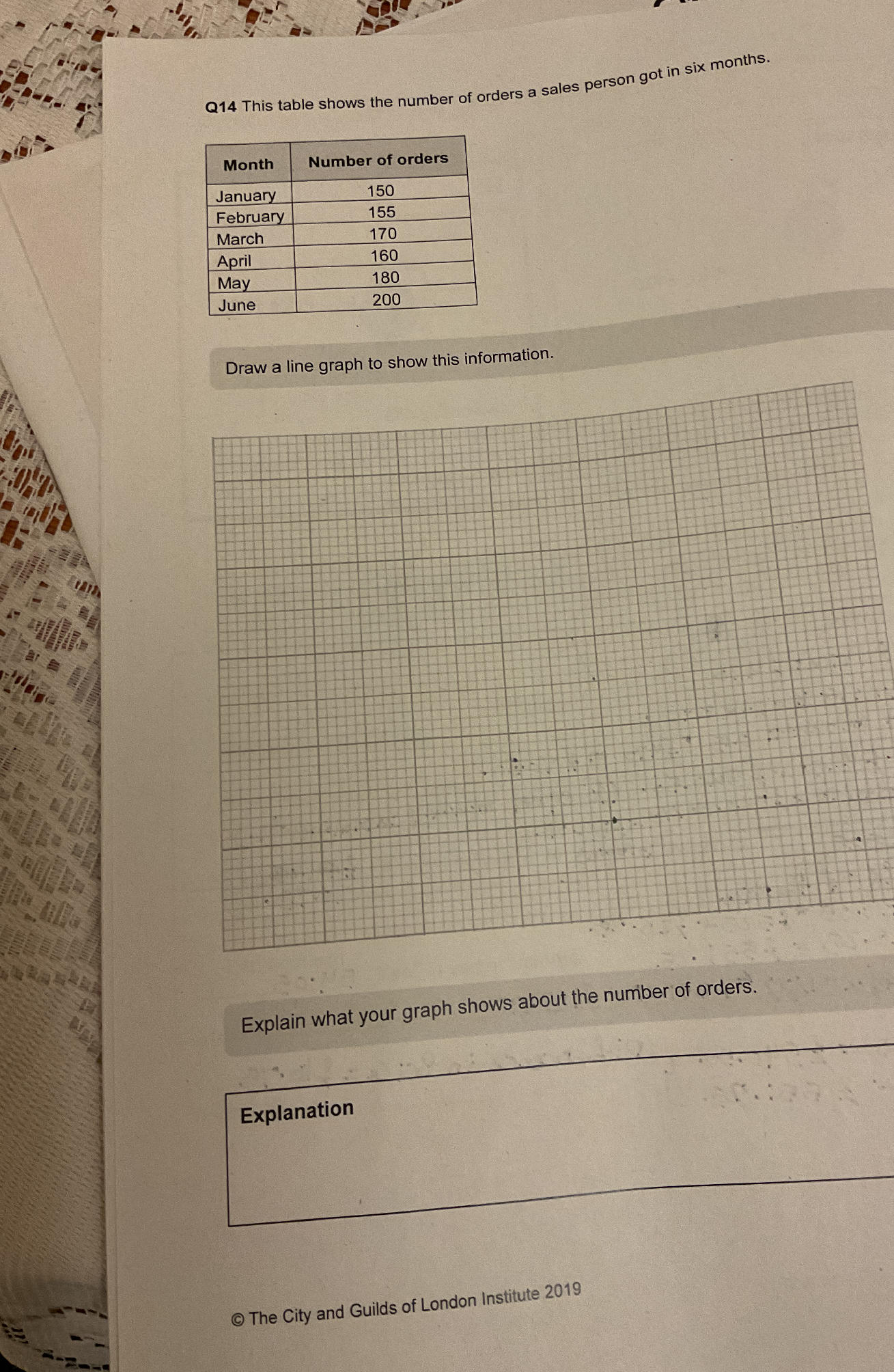 Q14 This table shows the number of orders a sales person got in six months.

| Month | Number of orders |
|---|---|
| January | 150 |
| February | 155 |
| March | 170 |
| April | 160 |
| May | 180 |
| June | 200 |

Draw a line graph to show this information.

Explain what your graph shows about the number of orders.

Explanation

© The City and Guilds of London Institute 2019